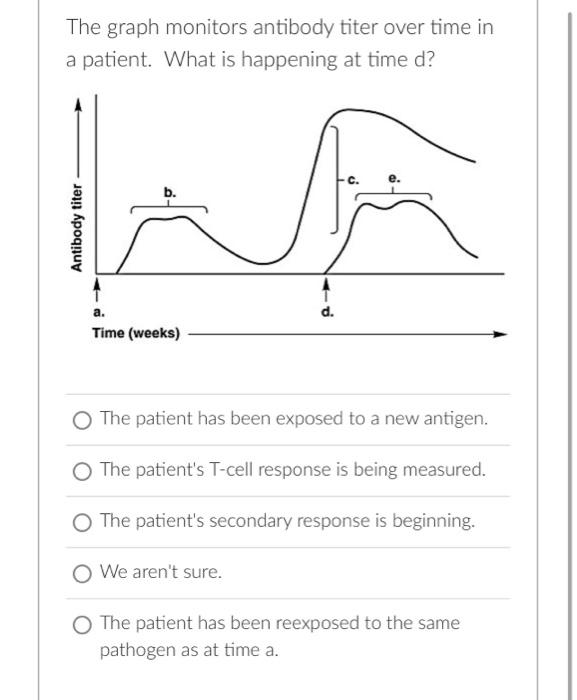 The graph monitors antibody titer over time in a patient. What is happening at time d?

Antibody titer

b.

c.

e.

a.

d.

Time (weeks)

The patient has been exposed to a new antigen.

The patient's T-cell response is being measured.

The patient's secondary response is beginning.

We aren't sure.

The patient has been reexposed to the same pathogen as at time a.